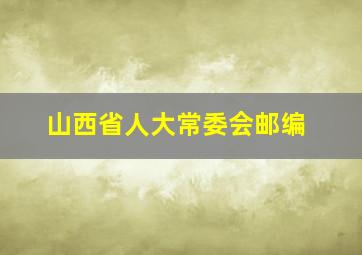 山西省人大常委会邮编